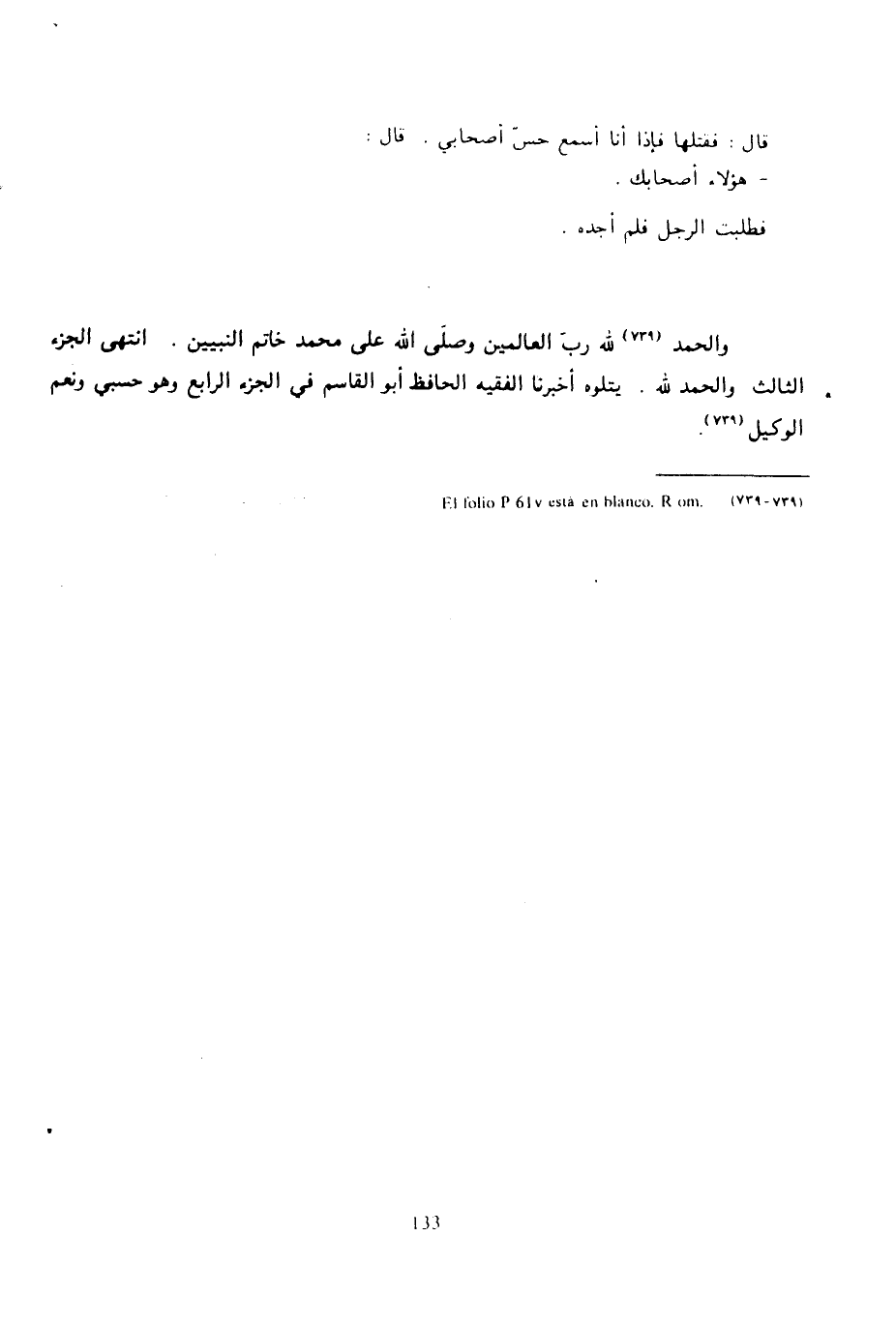 قال : فقتلها فإذا أنا أسمع حسّ أصحابي . قال :

- هؤلاء أصحابك .

فطلبت الرجل فلم أجده .

والحمد (٧٣٩) لله ربّ العالمين وصلّى الله على محمد خاتم النبيين . انتهى الجزء الثالث والحمد لله . يتلوه أخبرنا الفقيه الحافظ أبو القاسم في الجزء الرابع وهو حسبي ونعم الوكيل (٧٣٩).

(٧٣٩-٧٣٩) El folio P 61v está en blanco. R om.

133